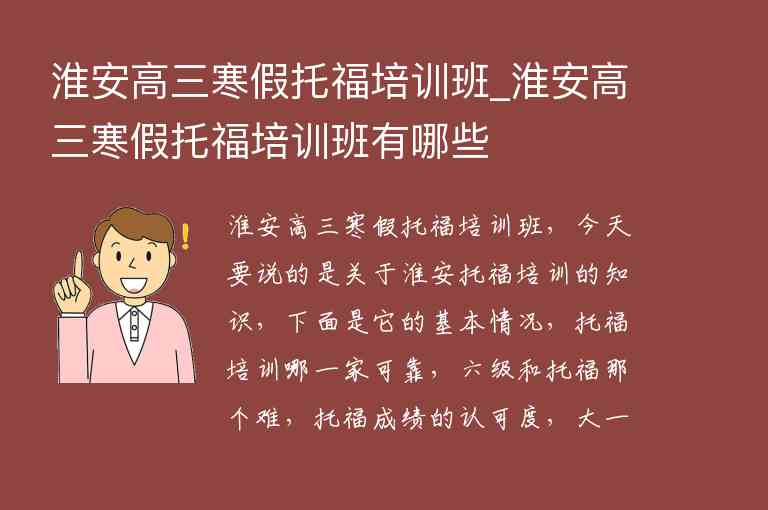 淮安高三寒假托福培训班_淮安高三寒假托福培训班有哪些

淮安高三寒假托福培训班，今天要说的是关于淮安托福培训的知识，下面是它的基本情况，托福培训哪一家可靠，六级和托福那个难，托福成绩的认可度，大一